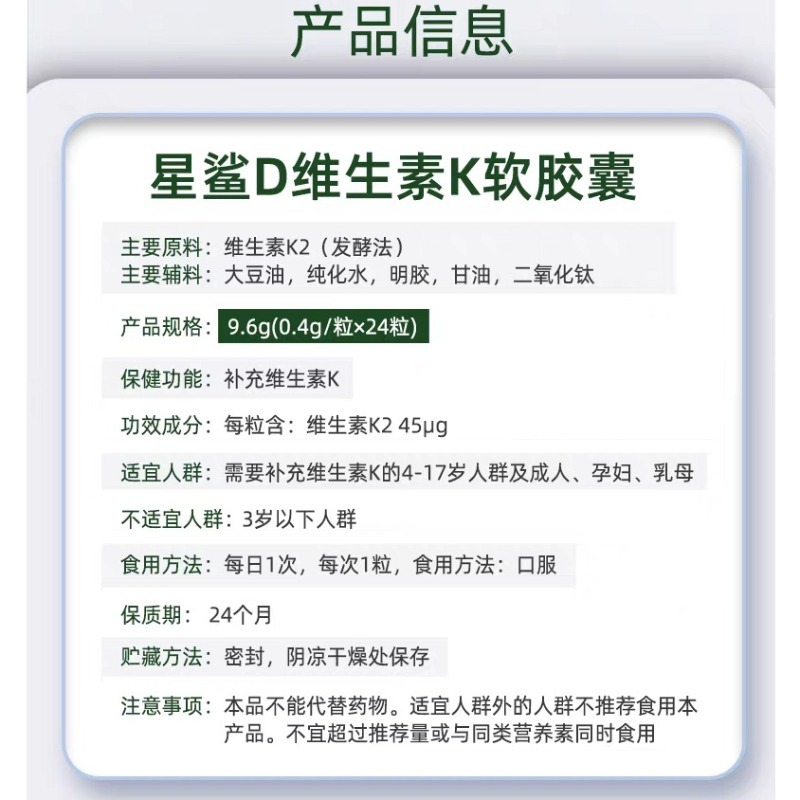 产品信息

星鲨D维生素K软胶囊

主要原料：维生素K2（发酵法）
主要辅料：大豆油，纯化水，明胶，甘油，二氧化钛

产品规格：9.6g(0.4g/粒×24粒)

保健功能：补充维生素K

功效成分：每粒含：维生素K2 45μg

适宜人群：需要补充维生素K的4-17岁人群及成人、孕妇、乳母

不适宜人群：3岁以下人群

食用方法：每日1次，每次1粒，食用方法：口服

保质期： 24个月

贮藏方法：密封，阴凉干燥处保存

注意事项：本品不能代替药物。适宜人群外的人群不推荐食用本产品。不宜超过推荐量或与同类营养素同时食用